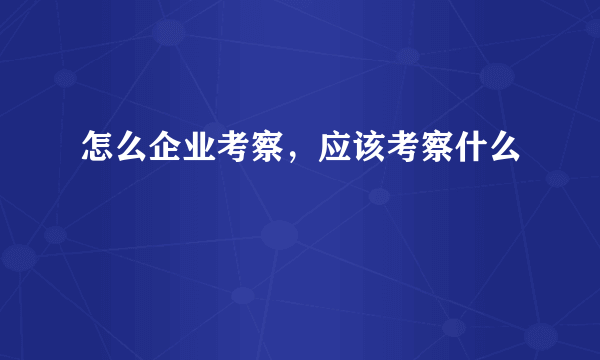 怎么企业考察，应该考察什么